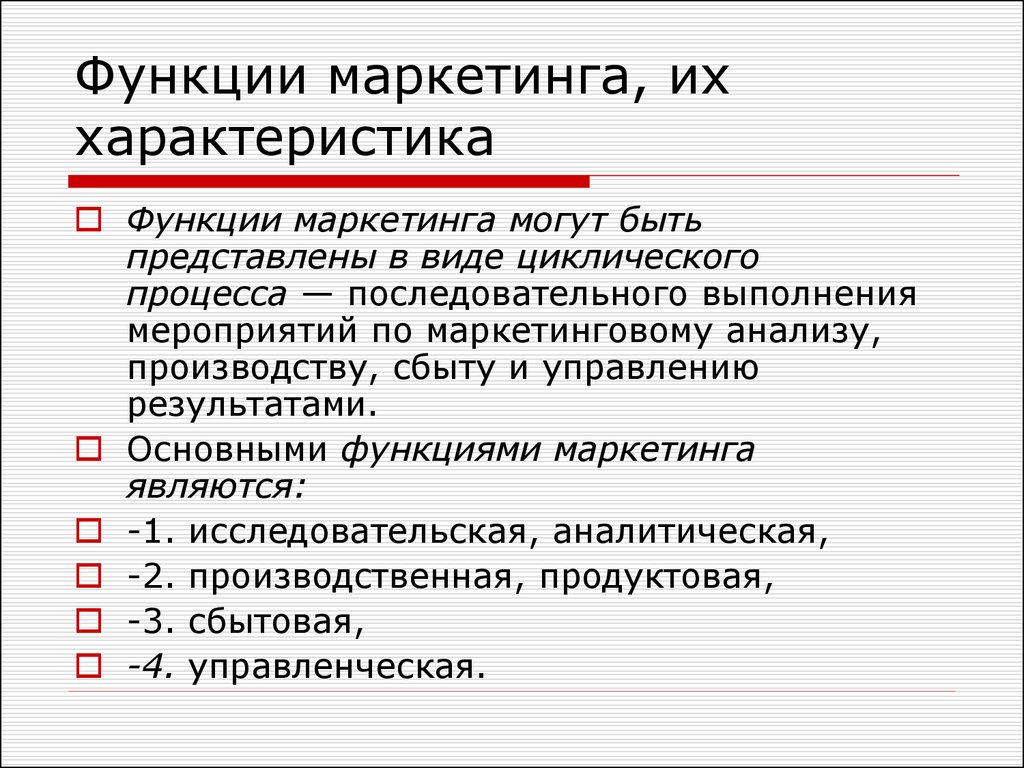 Функции маркетинга, их характеристика

Функции маркетинга могут быть представлены в виде циклического процесса — последовательного выполнения мероприятий по маркетинговому анализу, производству, сбыту и управлению результатами.

Основными функциями маркетинга являются:

-1. исследовательская, аналитическая,

-2. производственная, продуктовая,

-3. сбытовая,

-4. управленческая.